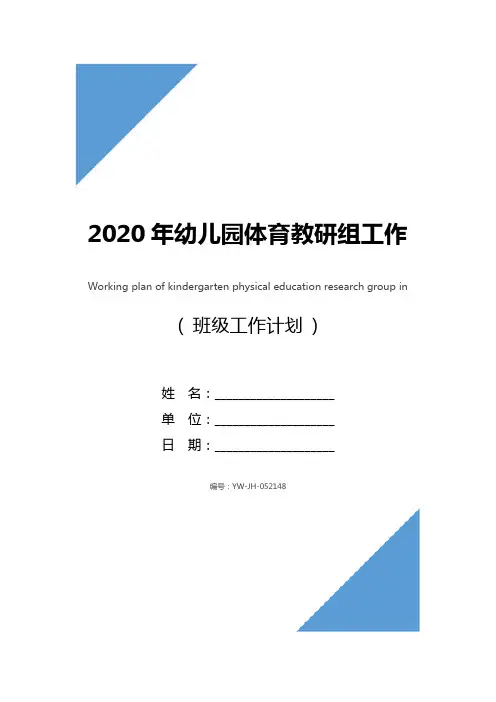 2020年幼儿园体育教研组工作

Working plan of kindergarten physical education research group in

（班级工作计划）

姓 名：____
单 位：____
日 期：____

编号：YW-JH-052148